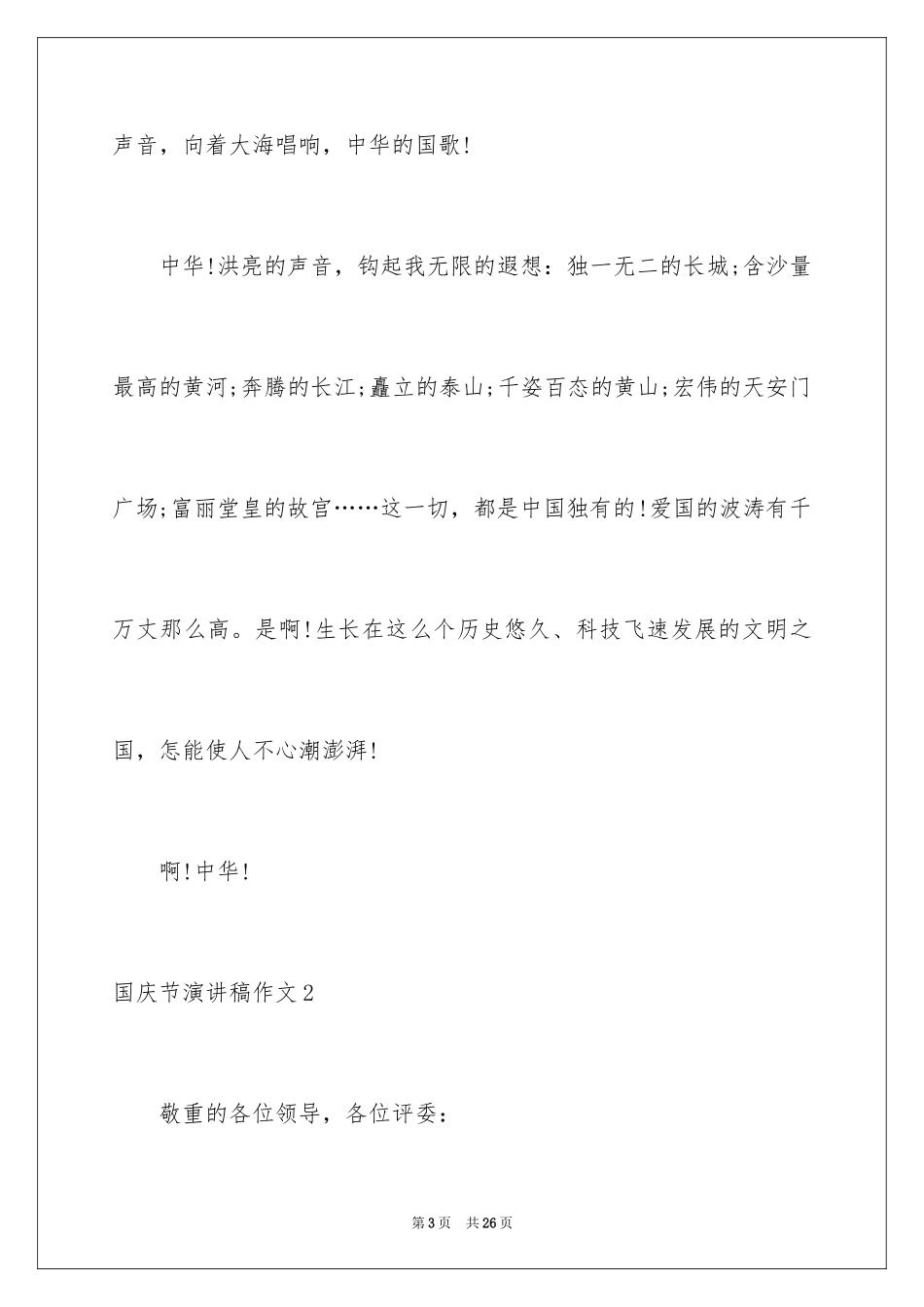 声音，向着大海唱响，中华的国歌!

中华!洪亮的声音，钩起我无限的遐想：独一无二的长城;含沙量最高的黄河;奔腾的长江;矗立的泰山;千姿百态的黄山;宏伟的天安门广场;富丽堂皇的故宫……这一切，都是中国独有的!爱国的波涛有千万丈那么高。是啊!生长在这么个历史悠久、科技飞速发展的文明之国，怎能使人不心潮澎湃!

啊!中华!

国庆节演讲稿作文2

敬重的各位领导，各位评委：

第3页 共26页